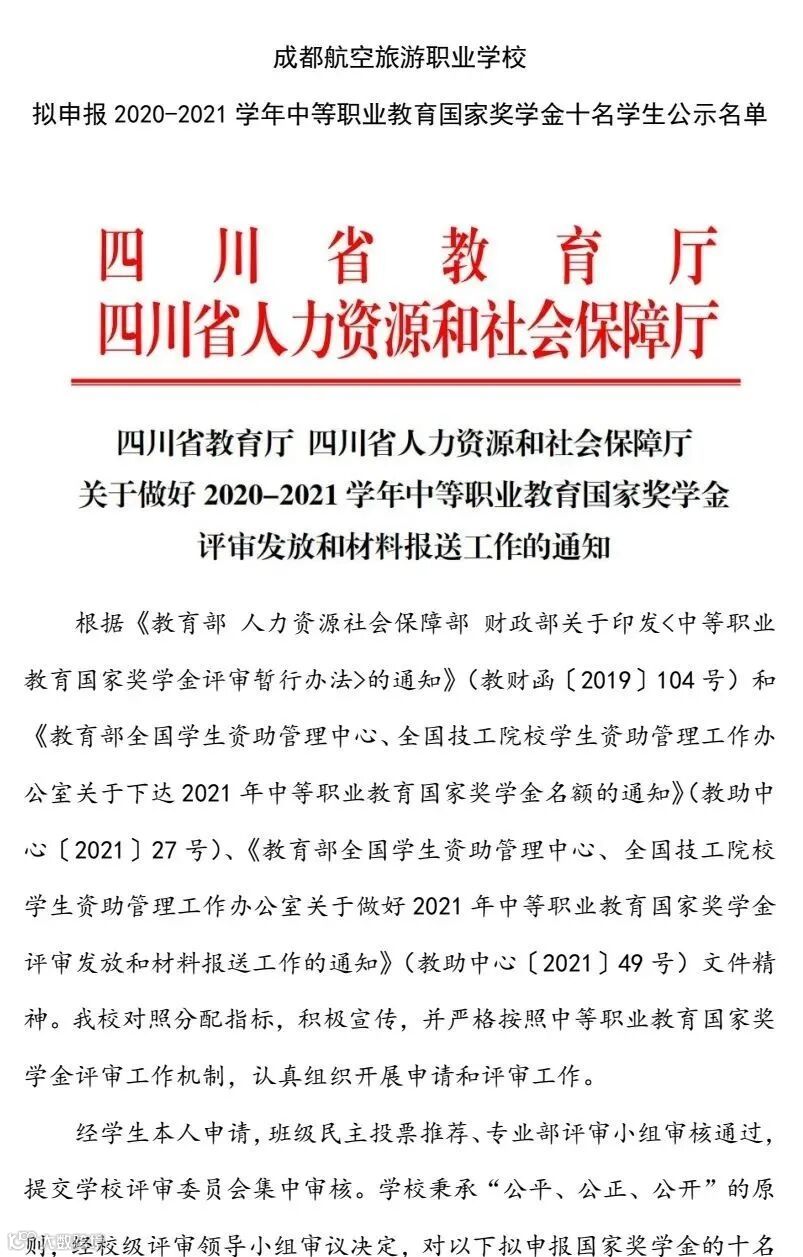 成都航空旅游职业学校

拟申报 2020-2021 学年中等职业教育国家奖学金十名学生公示名单

四川省教育厅
四川省人力资源和社会保障厅

四川省教育厅 四川省人力资源和社会保障厅
关于做好 2020-2021 学年中等职业教育国家奖学金
评审发放和材料报送工作的通知

根据《教育部 人力资源社会保障部 财政部关于印发<中等职业教育国家奖学金评审暂行办法>的通知》（教财函〔2019〕104 号）和《教育部全国学生资助管理中心、全国技工院校学生资助管理工作办公室关于下达 2021 年中等职业教育国家奖学金名额的通知》（教助中心〔2021〕27 号）、《教育部全国学生资助管理中心、全国技工院校学生资助管理工作办公室关于做好 2021 年中等职业教育国家奖学金评审发放和材料报送工作的通知》（教助中心〔2021〕49 号）文件精神。我校对照分配指标，积极宣传，并严格按照中等职业教育国家奖学金评审工作机制，认真组织开展申请和评审工作。

经学生本人申请，班级民主投票推荐、专业部评审小组审核通过，提交学校评审委员会集中审核。学校秉承“公平、公正、公开”的原则，经校级评审领导小组审议决定，对以下拟申报国家奖学金的十名